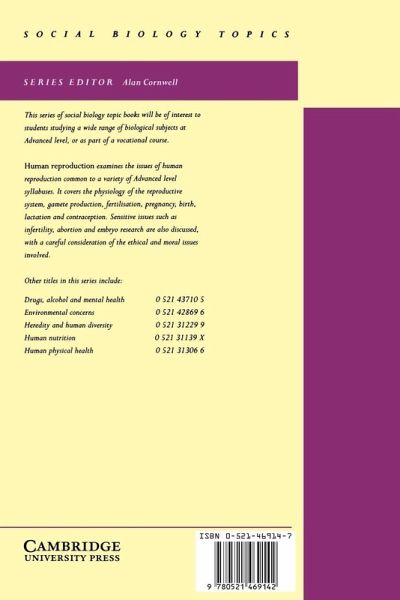 SOCIAL BIOLOGY TOPICS

SERIES EDITOR Alan Cornwell

This series of social biology topic books will be of interest to students studying a wide range of biological subjects at Advanced level, or as part of a vocational course.

Human reproduction examines the issues of human reproduction common to a variety of Advanced level syllabuses. It covers the physiology of the reproductive system, gamete production, fertilisation, pregnancy, birth, lactation and contraception. Sensitive issues such as infertility, abortion and embryo research are also discussed, with a careful consideration of the ethical and moral issues involved.

Other titles in this series include:

Drugs, alcohol and mental health 0 521 43710 5
Environmental concerns 0 521 42869 6
Heredity and human diversity 0 521 31229 9
Human nutrition 0 521 31139 X
Human physical health 0 521 31306 6

CAMBRIDGE
UNIVERSITY PRESS

ISBN 0-521-46914-7

9 780521 469142